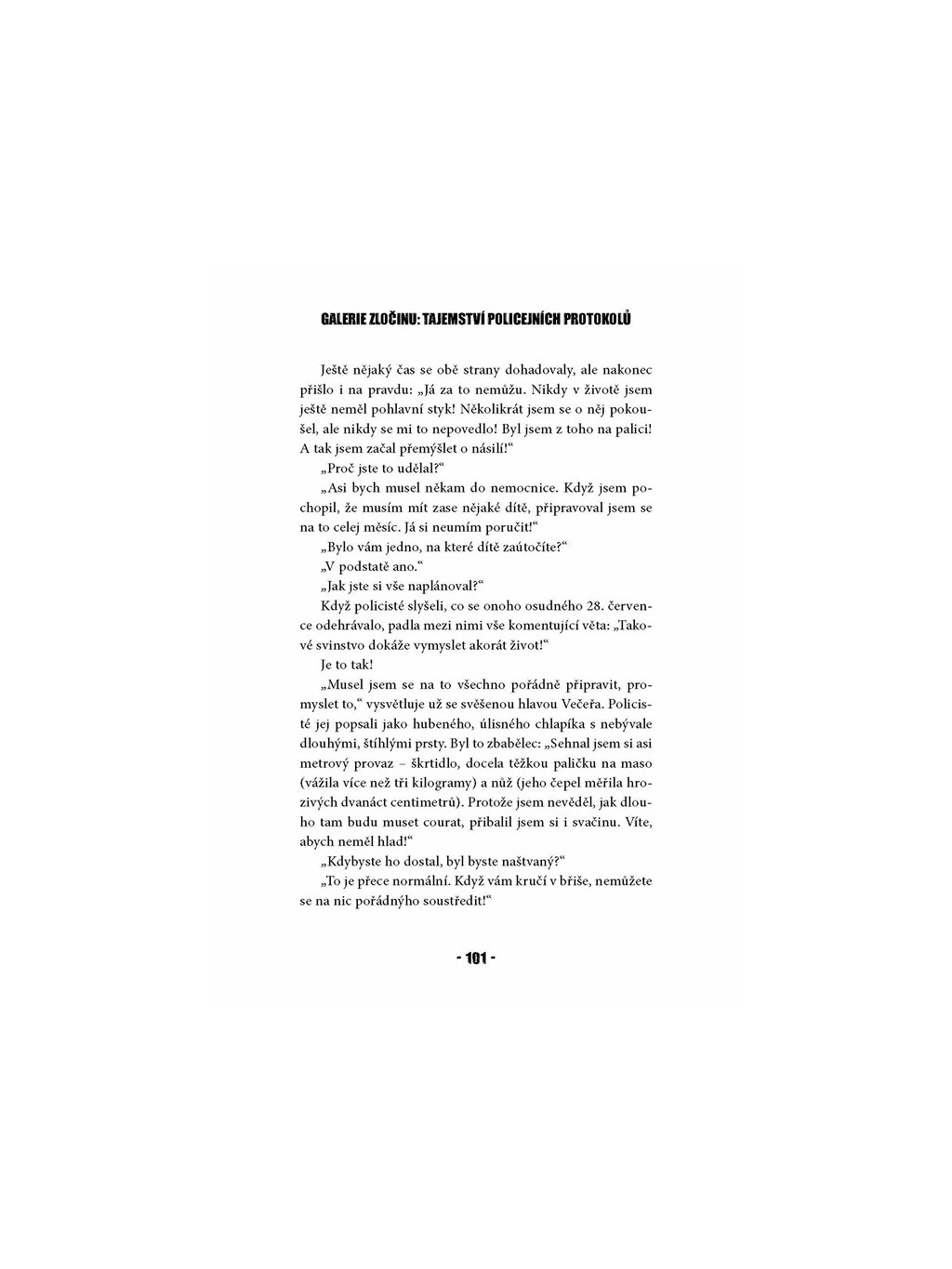 GALERIE ZLOČINU: TAJEMSTVÍ POLICEJNÍCH PROTOKOLŮ

Ještě nějaký čas se obě strany dohadovaly, ale nakonec přišlo i na pravdu: „Já za to nemůžu. Nikdy v životě jsem ještě neměl pohlavní styk! Několikrát jsem se o něj pokoušel, ale nikdy se mi to nepovedlo! Byl jsem z toho na palici! A tak jsem začal přemýšlet o násilí!“

„Proč jste to udělal?“

„Asi bych musel někam do nemocnice. Když jsem pochopil, že musím mít zase nějaké dítě, připravoval jsem se na to celej měsíc. Já si neumím poručit!“

„Bylo vám jedno, na které dítě zaútočíte?“

„V podstatě ano.“

„Jak jste si vše naplánoval?“

Když policisté slyšeli, co se onoho osudného 28. července odehrávalo, padla mezi nimi vše komentující věta: „Takové svinstvo dokáže vymyslet akorát život!“

Je to tak!

„Musel jsem se na to všechno pořádně připravit, promyslet to,“ vysvětluje už se svěšenou hlavou Večeřa. Policisté jej popsali jako hubeného, úlisného chlapíka s nebývale dlouhými, štíhlými prsty. Byl to zbabělec: „Sehnal jsem si asi metrový provaz – škrtidlo, docela těžkou paličku na maso (vážila více než tři kilogramy) a nůž (jeho čepel měřila hrozivých dvanáct centimetrů). Protože jsem nevěděl, jak dlouho tam budu muset courat, přibalil jsem si i svačinu. Víte, abych neměl hlad!“

„Kdybyste ho dostal, byl byste naštvaný?“

„To je přece normální. Když vám kručí v břiše, nemůžete se na nic pořádnýho soustředit!“

- 101 -